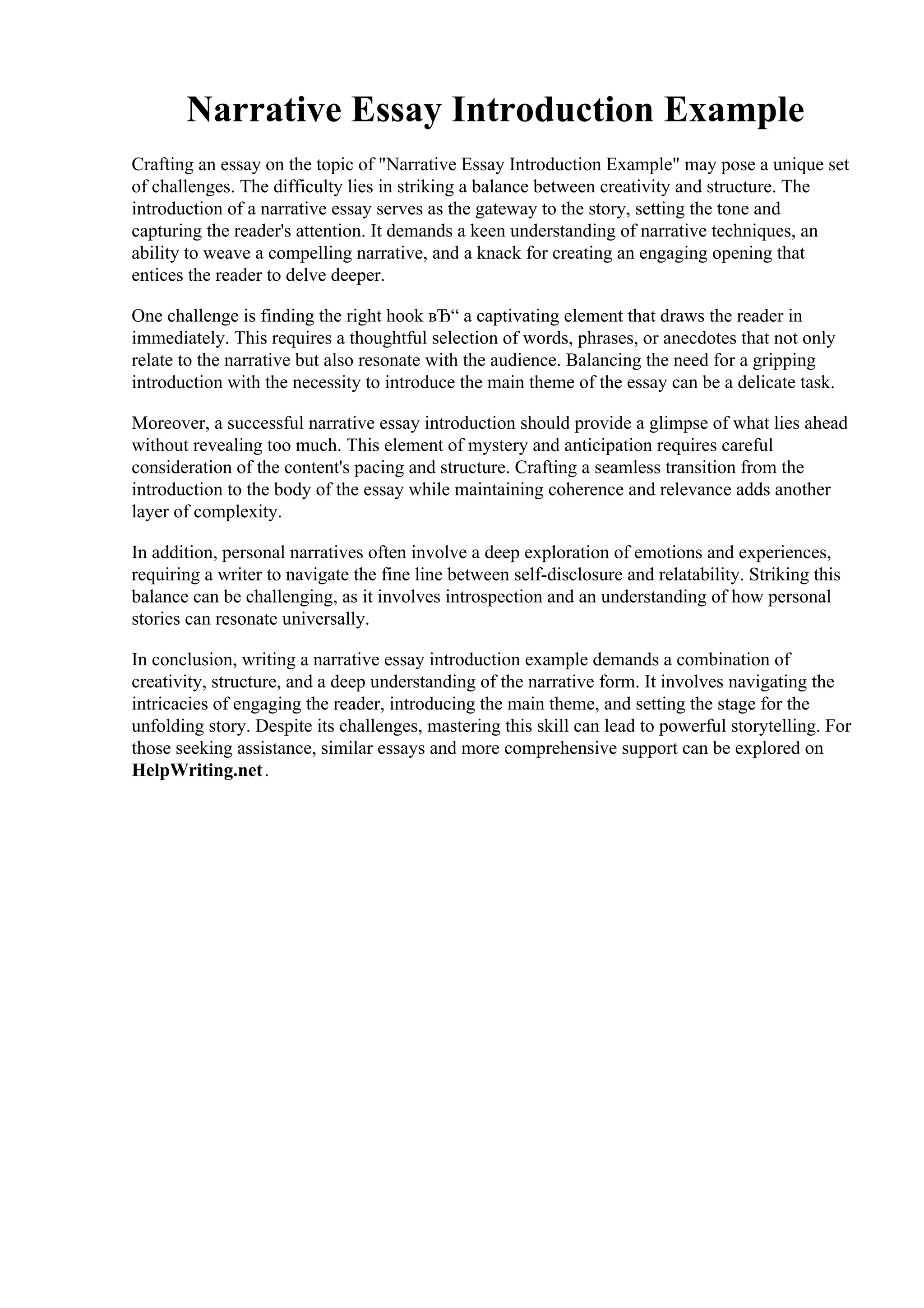 Narrative Essay Introduction Example

Crafting an essay on the topic of "Narrative Essay Introduction Example" may pose a unique set of challenges. The difficulty lies in striking a balance between creativity and structure. The introduction of a narrative essay serves as the gateway to the story, setting the tone and capturing the reader's attention. It demands a keen understanding of narrative techniques, an ability to weave a compelling narrative, and a knack for creating an engaging opening that entices the reader to delve deeper.

One challenge is finding the right hook вЂ“ a captivating element that draws the reader in immediately. This requires a thoughtful selection of words, phrases, or anecdotes that not only relate to the narrative but also resonate with the audience. Balancing the need for a gripping introduction with the necessity to introduce the main theme of the essay can be a delicate task.

Moreover, a successful narrative essay introduction should provide a glimpse of what lies ahead without revealing too much. This element of mystery and anticipation requires careful consideration of the content's pacing and structure. Crafting a seamless transition from the introduction to the body of the essay while maintaining coherence and relevance adds another layer of complexity.

In addition, personal narratives often involve a deep exploration of emotions and experiences, requiring a writer to navigate the fine line between self-disclosure and relatability. Striking this balance can be challenging, as it involves introspection and an understanding of how personal stories can resonate universally.

In conclusion, writing a narrative essay introduction example demands a combination of creativity, structure, and a deep understanding of the narrative form. It involves navigating the intricacies of engaging the reader, introducing the main theme, and setting the stage for the unfolding story. Despite its challenges, mastering this skill can lead to powerful storytelling. For those seeking assistance, similar essays and more comprehensive support can be explored on HelpWriting.net.